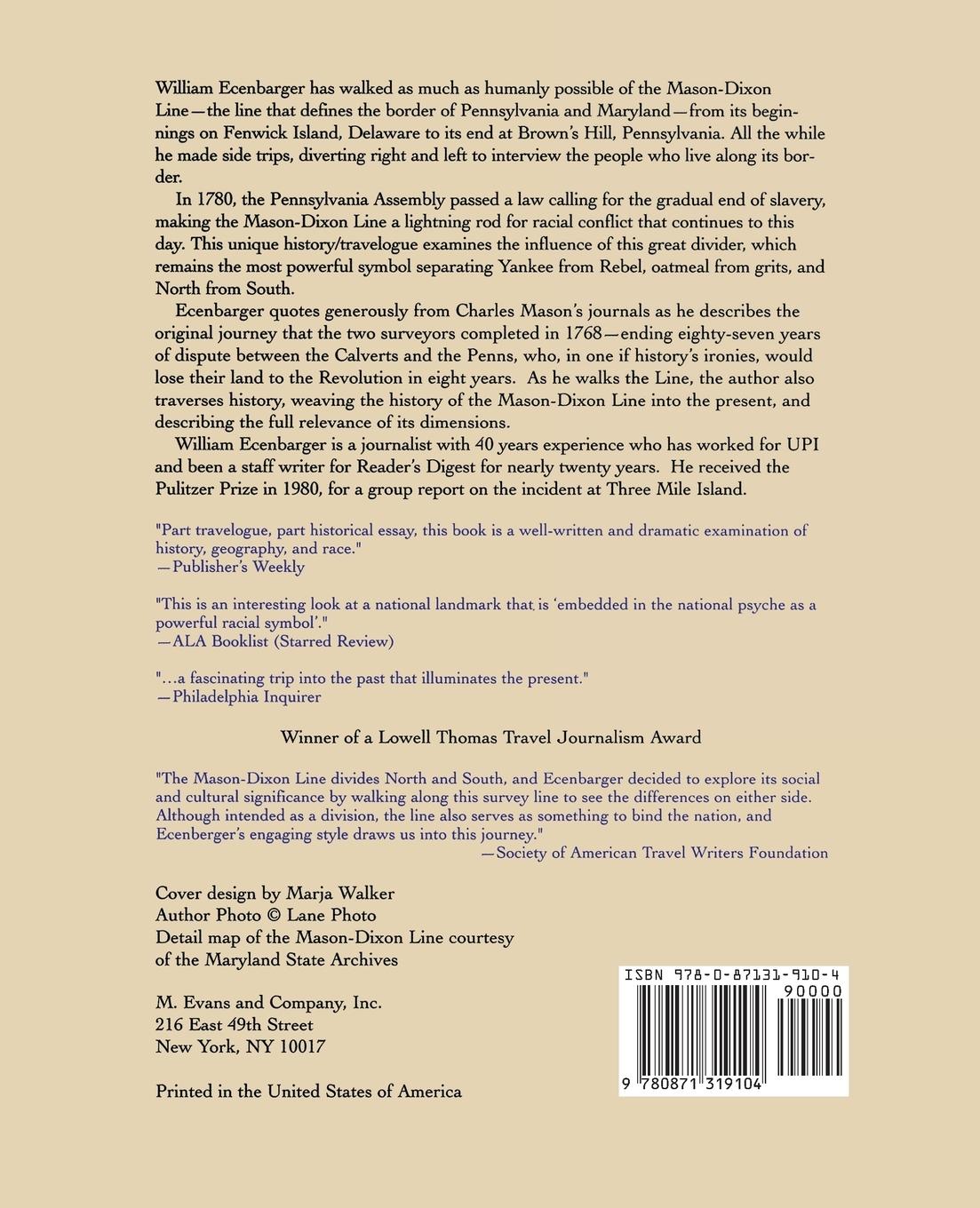 William Ecenbarger has walked as much as humanly possible of the Mason-Dixon Line—the line that defines the border of Pennsylvania and Maryland—from its beginnings on Fenwick Island, Delaware to its end at Brown's Hill, Pennsylvania. All the while he made side trips, diverting right and left to interview the people who live along its border.

In 1780, the Pennsylvania Assembly passed a law calling for the gradual end of slavery, making the Mason-Dixon Line a lightning rod for racial conflict that continues to this day. This unique history/travelogue examines the influence of this great divider, which remains the most powerful symbol separating Yankee from Rebel, oatmeal from grits, and North from South.

Ecenbarger quotes generously from Charles Mason's journals as he describes the original journey that the two surveyors completed in 1768—ending eighty-seven years of dispute between the Calverts and the Penns, who, in one if history's ironies, would lose their land to the Revolution in eight years. As he walks the Line, the author also traverses history, weaving the history of the Mason-Dixon Line into the present, and describing the full relevance of its dimensions.

William Ecenbarger is a journalist with 40 years experience who has worked for UPI and been a staff writer for Reader's Digest for nearly twenty years. He received the Pulitzer Prize in 1980, for a group report on the incident at Three Mile Island.

"Part travelogue, part historical essay, this book is a well-written and dramatic examination of history, geography, and race."
—Publisher's Weekly

"This is an interesting look at a national landmark that is 'embedded in the national psyche as a powerful racial symbol'."
—ALA Booklist (Starred Review)

"...a fascinating trip into the past that illuminates the present."
—Philadelphia Inquirer

Winner of a Lowell Thomas Travel Journalism Award

"The Mason-Dixon Line divides North and South, and Ecenbarger decided to explore its social and cultural significance by walking along this survey line to see the differences on either side. Although intended as a division, the line also serves as something to bind the nation, and Ecenberger's engaging style draws us into this journey."
—Society of American Travel Writers Foundation

Cover design by Marja Walker
Author Photo © Lane Photo
Detail map of the Mason-Dixon Line courtesy of the Maryland State Archives

M. Evans and Company, Inc.
216 East 49th Street
New York, NY 10017

Printed in the United States of America

ISBN 978-0-87131-910-4
90000
9 780871 319104